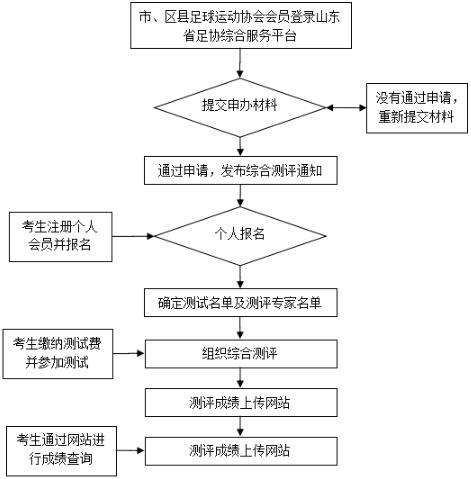 市、区县足球运动协会会员登录山东省足协综合服务平台

提交申办材料

没有通过申请，重新提交材料

通过申请，发布综合测评通知

考生注册个人会员并报名

个人报名

确定测试名单及测评专家名单

考生缴纳测试费并参加测试

组织综合测评

测评成绩上传网站

考生通过网站进行成绩查询

测评成绩上传网站